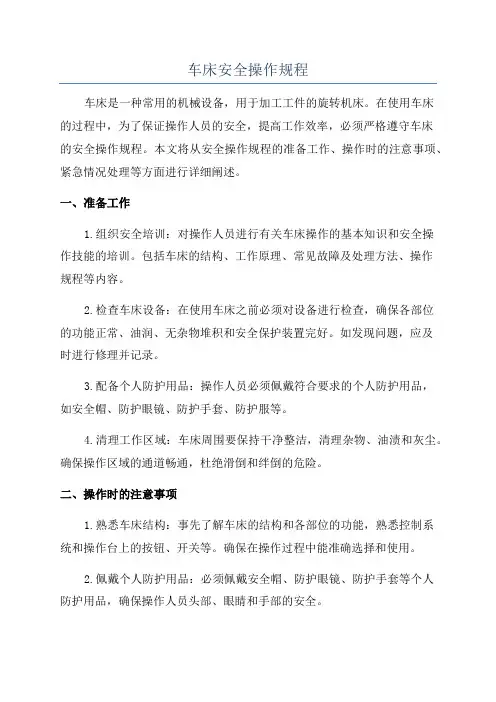 车床安全操作规程

车床是一种常用的机械设备，用于加工工件的旋转机床。在使用车床的过程中，为了保证操作人员的安全，提高工作效率，必须严格遵守车床的安全操作规程。本文将从安全操作规程的准备工作、操作时的注意事项、紧急情况处理等方面进行详细阐述。

一、准备工作

1.组织安全培训：对操作人员进行有关车床操作的基本知识和安全操作技能的培训。包括车床的结构、工作原理、常见故障及处理方法、操作规程等内容。

2.检查车床设备：在使用车床之前必须对设备进行检查，确保各部位的功能正常、油润、无杂物堆积和安全保护装置完好。如发现问题，应及时进行修理并记录。

3.配备个人防护用品：操作人员必须佩戴符合要求的个人防护用品，如安全帽、防护眼镜、防护手套、防护服等。

4.清理工作区域：车床周围要保持干净整洁，清理杂物、油渍和灰尘。确保操作区域的通道畅通，杜绝滑倒和绊倒的危险。

二、操作时的注意事项

1.熟悉车床结构：事先了解车床的结构和各部位的功能，熟悉控制系统和操作台上的按钮、开关等。确保在操作过程中能准确选择和使用。

2.佩戴个人防护用品：必须佩戴安全帽、防护眼镜、防护手套等个人防护用品，确保操作人员头部、眼睛和手部的安全。